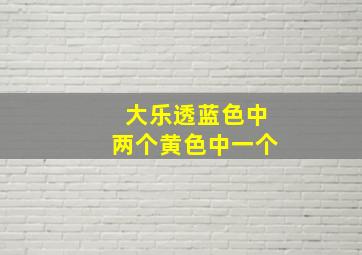 大乐透蓝色中
两个黄色中一个